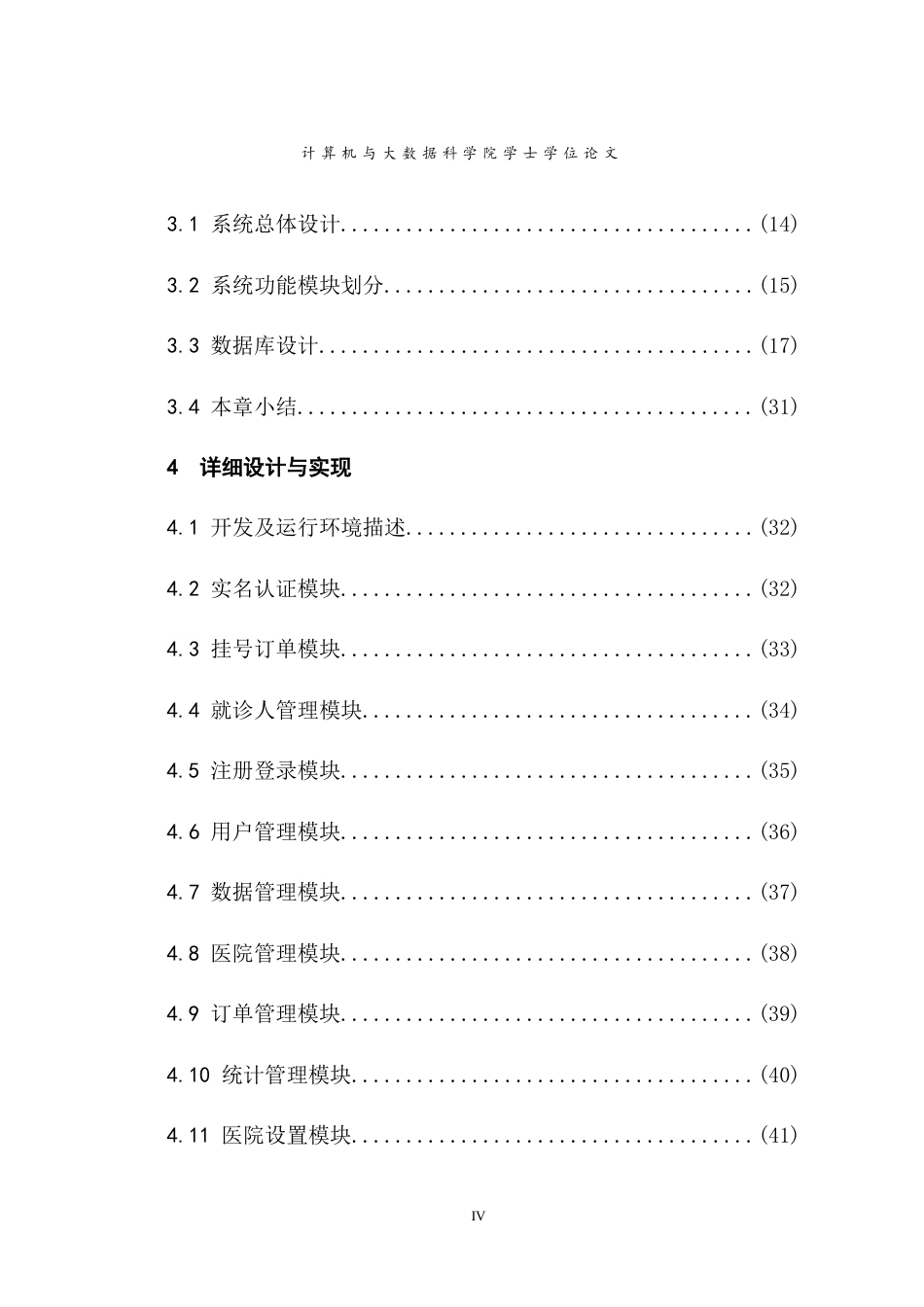 计算机与大数据科学院学士学位论文

3.1 系统总体设计......................................(14)

3.2 系统功能模块划分..................................(15)

3.3 数据库设计........................................(17)

3.4 本章小结..........................................(31)

4 详细设计与实现

4.1 开发及运行环境描述................................(32)

4.2 实名认证模块......................................(32)

4.3 挂号订单模块......................................(33)

4.4 就诊人管理模块....................................(34)

4.5 注册登录模块......................................(35)

4.6 用户管理模块......................................(36)

4.7 数据管理模块......................................(37)

4.8 医院管理模块......................................(38)

4.9 订单管理模块......................................(39)

4.10 统计管理模块.....................................(40)

4.11 医院设置模块.....................................(41)

IV